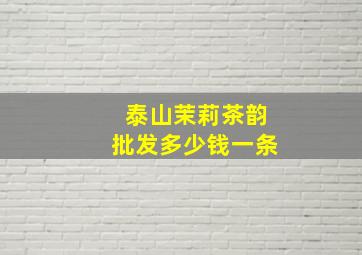 泰山茉莉茶韵
批发多少钱一条